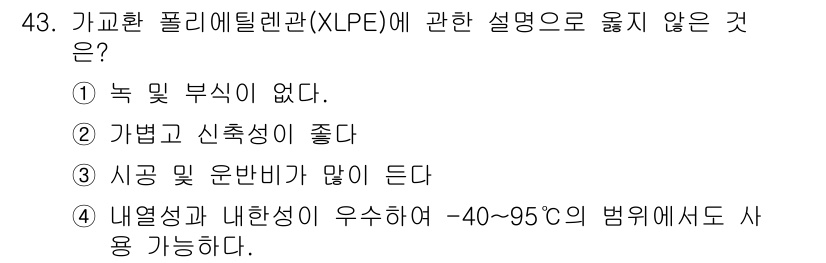 43. 가교환 폴리에틸렌관(XLPE)에 관한 설명으로 옳지 않은 것은?

① 녹 및 부식이 없다.

② 가볍고 신축성이 좋다

③ 시공 및 운반비가 많이 든다

④ 내열성과 내한성이 우수하여 -40~95℃의 범위에서도 사용 가능하다.